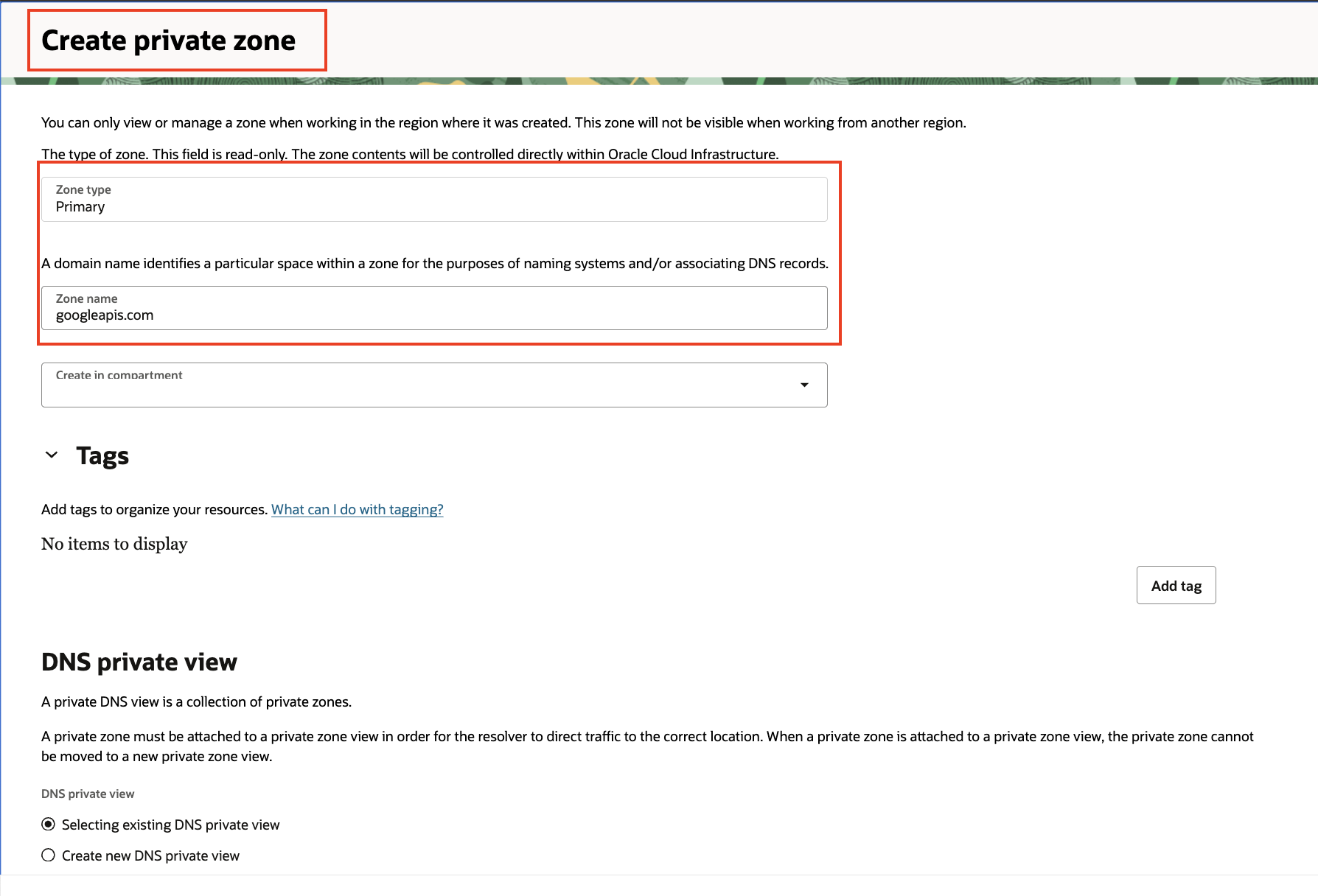 Create private zone

You can only view or manage a zone when working in the region where it was created. This zone will not be visible when working from another region.

The type of zone. This field is read-only. The zone contents will be controlled directly within Oracle Cloud Infrastructure.

Zone type
Primary

A domain name identifies a particular space within a zone for the purposes of naming systems and/or associating DNS records.

Zone name
googleapis.com

Create in compartment

Tags

Add tags to organize your resources. What can I do with tagging?

No items to display

Add tag

DNS private view

A private DNS view is a collection of private zones.

A private zone must be attached to a private zone view in order for the resolver to direct traffic to the correct location. When a private zone is attached to a private zone view, the private zone cannot be moved to a new private zone view.

DNS private view

Selecting existing DNS private view

Create new DNS private view